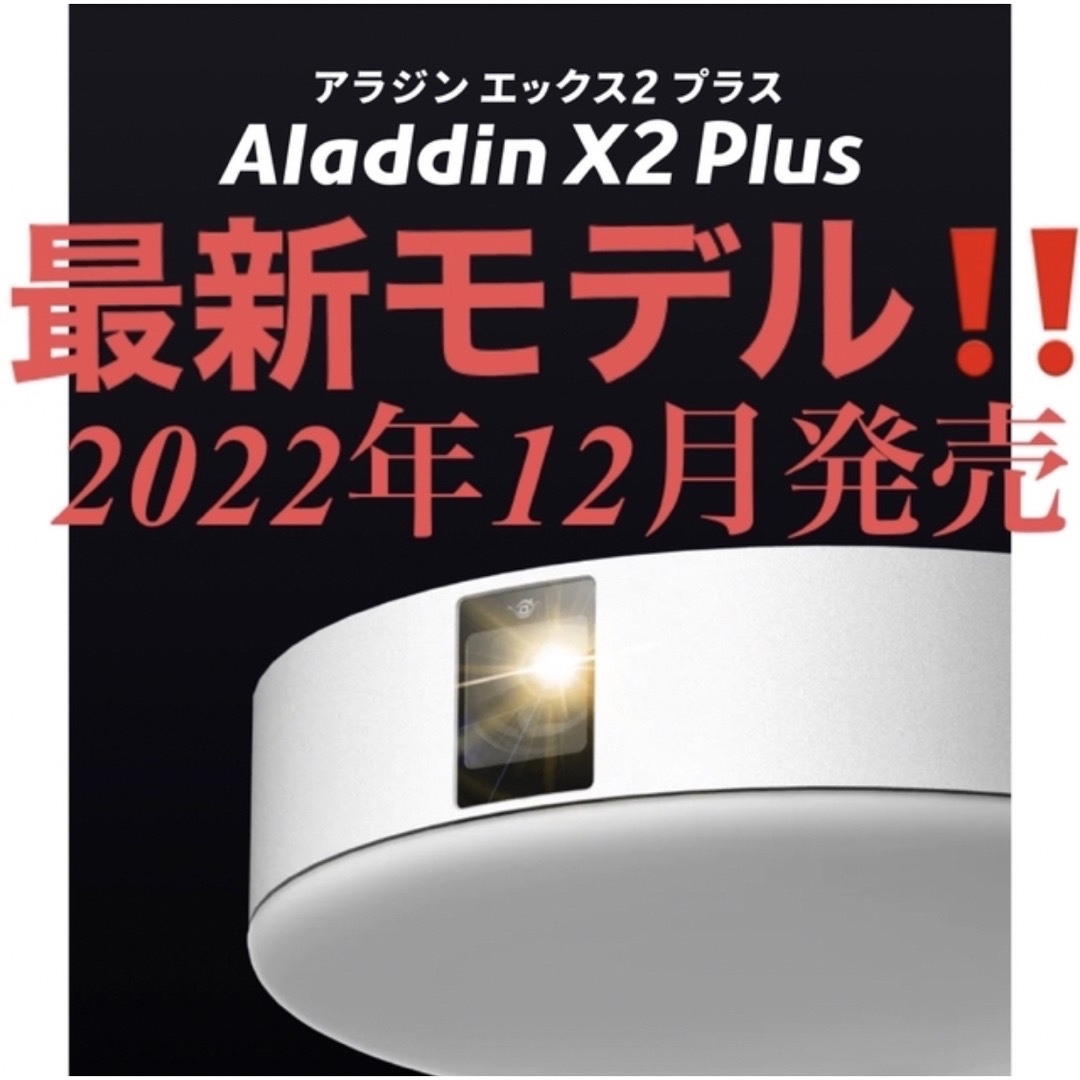 アラジン エックス2 プラス
Aladdin X2 Plus

最新モデル‼

2022年12月発売